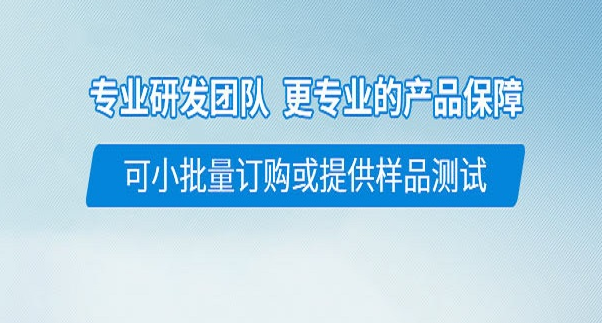 专业研发团队 更专业的产品保障

可小批量订购或提供样品测试